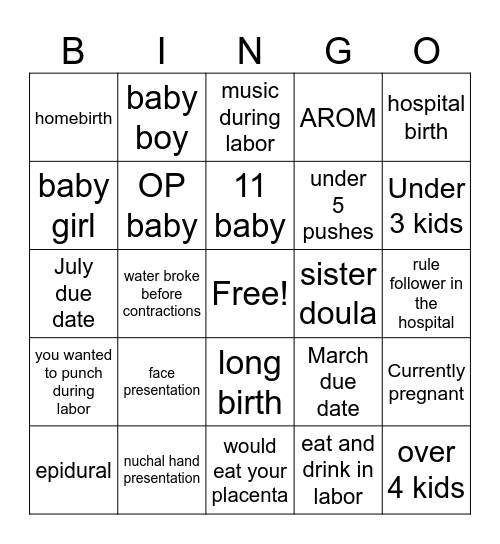 | B | I | N | G | O |
|---|---|---|---|---|
| homebirth | baby boy | music during labor | AROM | hospital birth |
| baby girl | OP baby | 11 baby | under 5 pushes | Under 3 kids |
| July due date | water broke before contractions | Free! | sister doula | rule follower in the hospital |
| you wanted to punch during labor | face presentation | long birth | March due date | Currently pregnant |
| epidural | nuchal hand presentation | would eat your placenta | eat and drink in labor | over 4 kids |